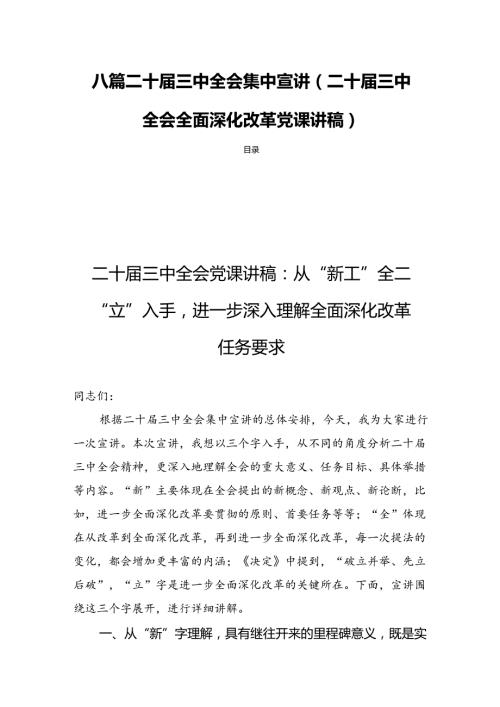 八篇二十届三中全会集中宣讲（二十届三中全会全面深化改革党课讲稿）

目录

二十届三中全会党课讲稿：从“新工”全二“立”入手，进一步深入理解全面深化改革任务要求

同志们：

根据二十届三中全会集中宣讲的总体安排，今天，我为大家进行一次宣讲。本次宣讲，我想以三个字入手，从不同的角度分析二十届三中全会精神，更深入地理解全会的重大意义、任务目标、具体举措等内容。“新”主要体现在全会提出的新概念、新观点、新论断，比如，进一步全面深化改革要贯彻的原则、首要任务等等；“全”体现在从改革到全面深化改革，再到进一步全面深化改革，每一次提法的变化，都会增加更丰富的内涵；《决定》中提到，“破立并举、先立后破”，“立”字是进一步全面深化改革的关键所在。下面，宣讲围绕这三个字展开，进行详细讲解。

一、从“新”字理解，具有继往开来的里程碑意义，既是实